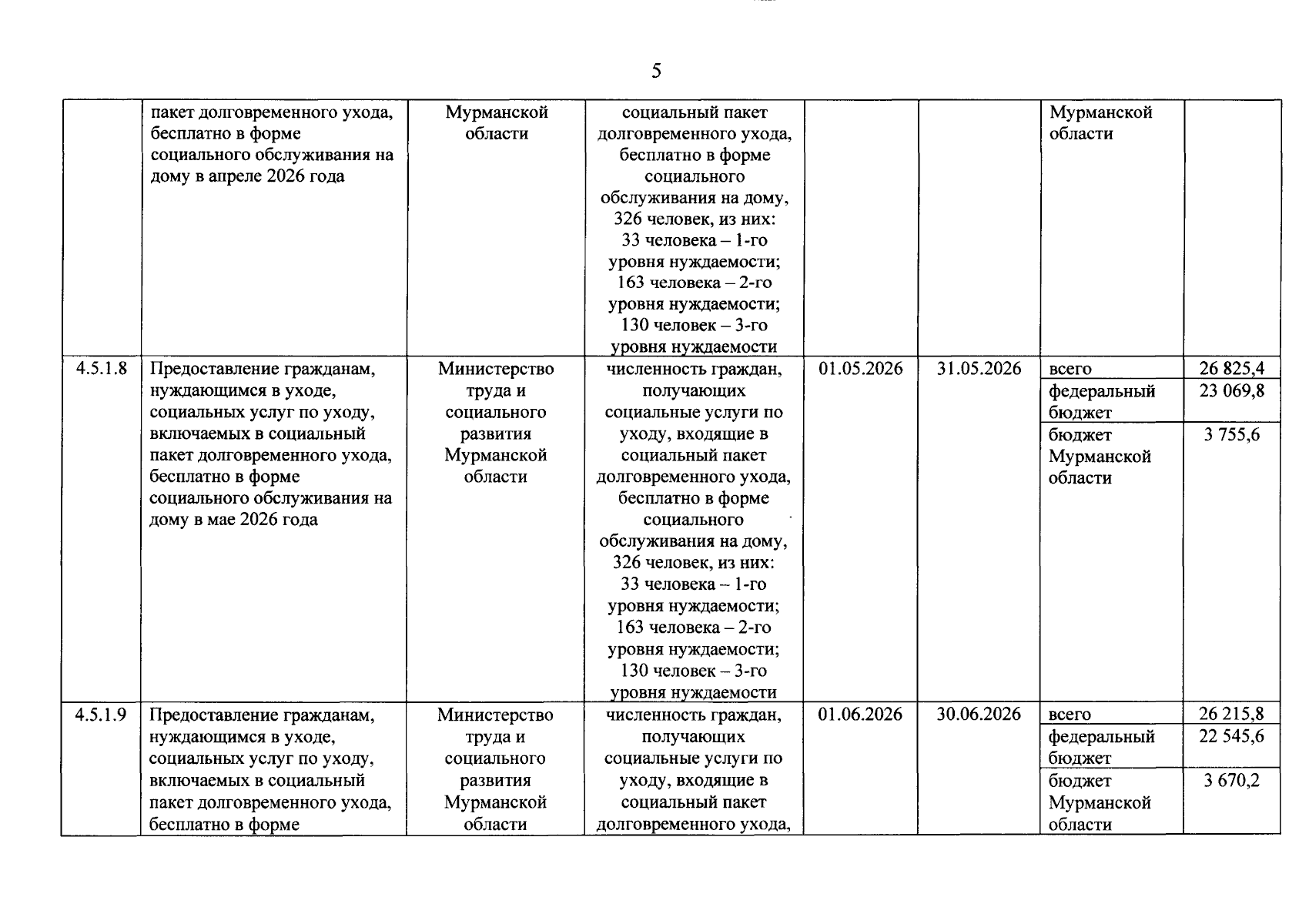 5

|  | пакет долговременного ухода, бесплатно в форме социального обслуживания на дому в апреле 2026 года | Мурманской области | социальный пакет долговременного ухода, бесплатно в форме социального обслуживания на дому, 326 человек, из них: 33 человека – 1-го уровня нуждаемости; 163 человека – 2-го уровня нуждаемости; 130 человек – 3-го уровня нуждаемости |  |  | Мурманской области |  |
|---|---|---|---|---|---|---|---|
| 4.5.1.8 | Предоставление гражданам, нуждающимся в уходе, социальных услуг по уходу, включаемых в социальный пакет долговременного ухода, бесплатно в форме социального обслуживания на дому в мае 2026 года | Министерство труда и социального развития Мурманской области | численность граждан, получающих социальные услуги по уходу, входящие в социальный пакет долговременного ухода, бесплатно в форме социального обслуживания на дому, 326 человек, из них: 33 человека – 1-го уровня нуждаемости; 163 человека – 2-го уровня нуждаемости; 130 человек – 3-го уровня нуждаемости | 01.05.2026 | 31.05.2026 | всего | 26 825,4 |
|  |  |  |  |  |  | федеральный бюджет | 23 069,8 |
|  |  |  |  |  |  | бюджет Мурманской области | 3 755,6 |
| 4.5.1.9 | Предоставление гражданам, нуждающимся в уходе, социальных услуг по уходу, включаемых в социальный пакет долговременного ухода, бесплатно в форме | Министерство труда и социального развития Мурманской области | численность граждан, получающих социальные услуги по уходу, входящие в социальный пакет долговременного ухода, | 01.06.2026 | 30.06.2026 | всего | 26 215,8 |
|  |  |  |  |  |  | федеральный бюджет | 22 545,6 |
|  |  |  |  |  |  | бюджет Мурманской области | 3 670,2 |